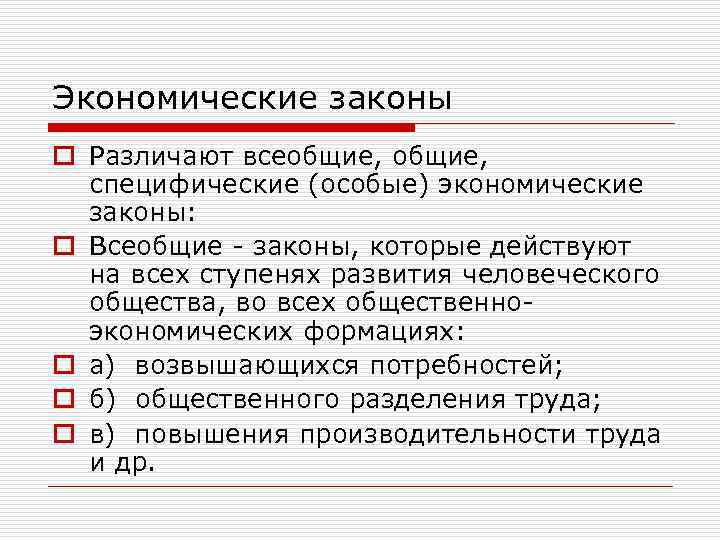 Экономические законы

Различают всеобщие, общие, специфические (особые) экономические законы:

Всеобщие - законы, которые действуют на всех ступенях развития человеческого общества, во всех общественно-экономических формациях:

а) возвышающихся потребностей;

б) общественного разделения труда;

в) повышения производительности труда и др.